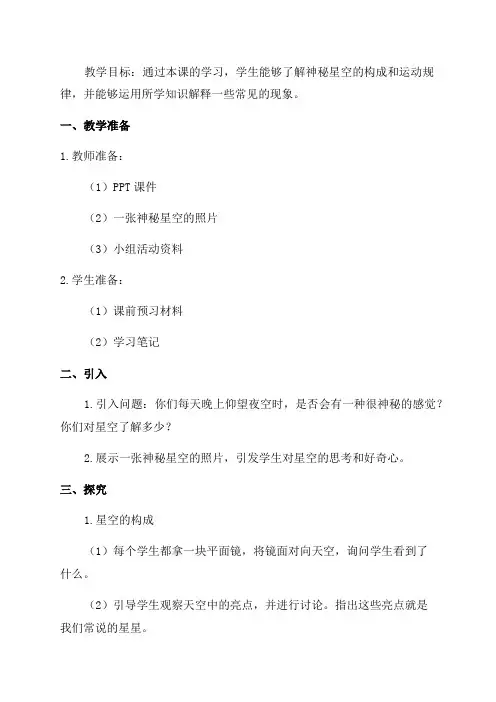 教学目标：通过本课的学习，学生能够了解神秘星空的构成和运动规律，并能够运用所学知识解释一些常见的现象。

一、教学准备

1.教师准备：

（1）PPT 课件

（2）一张神秘星空的照片

（3）小组活动资料

2.学生准备：

（1）课前预习材料

（2）学习笔记

二、引入

1.引入问题：你们每天晚上仰望夜空时，是否会有一种很神秘的感觉？你们对星空了解多少？

2.展示一张神秘星空的照片，引发学生对星空的思考和好奇心。

三、探究

1.星空的构成

（1）每个学生都拿一块平面镜，将镜面对向天空，询问学生看到了什么。

（2）引导学生观察天空中的亮点，并进行讨论。指出这些亮点就是我们常说的星星。